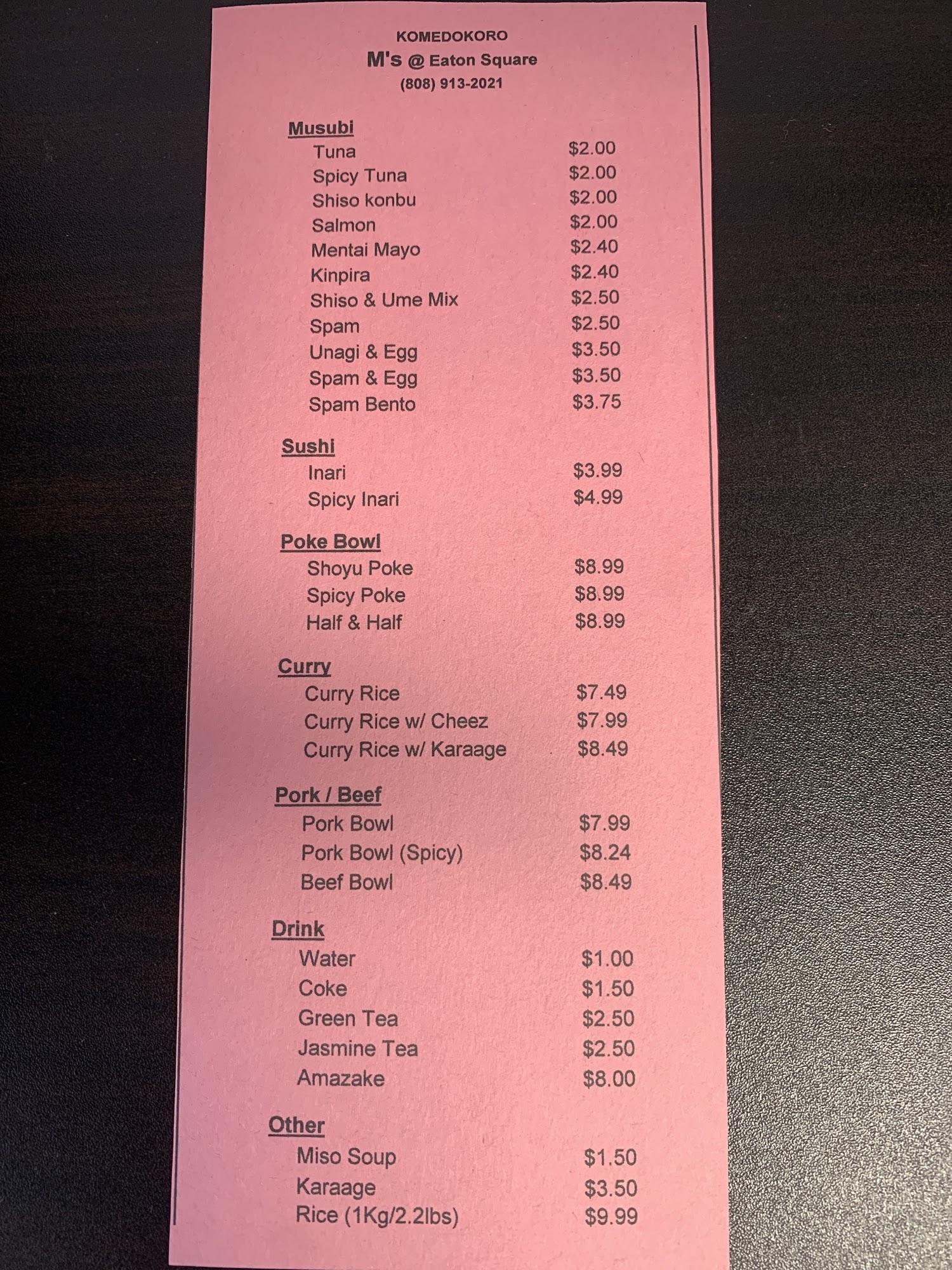 KOMEDOKORO
M's @ Eaton Square
(808) 913-2021

Musubi
Tuna $2.00
Spicy Tuna $2.00
Shiso konbu $2.00
Salmon $2.00
Mentai Mayo $2.40
Kinpira $2.40
Shiso & Ume Mix $2.50
Spam $2.50
Unagi & Egg $3.50
Spam & Egg $3.50
Spam Bento $3.75

Sushi
Inari $3.99
Spicy Inari $4.99

Poke Bowl
Shoyu Poke $8.99
Spicy Poke $8.99
Half & Half $8.99

Curry
Curry Rice $7.49
Curry Rice w/ Cheez $7.99
Curry Rice w/ Karaage $8.49

Pork / Beef
Pork Bowl $7.99
Pork Bowl (Spicy) $8.24
Beef Bowl $8.49

Drink
Water $1.00
Coke $1.50
Green Tea $2.50
Jasmine Tea $2.50
Amazake $8.00

Other
Miso Soup $1.50
Karaage $3.50
Rice (1Kg/2.2lbs) $9.99